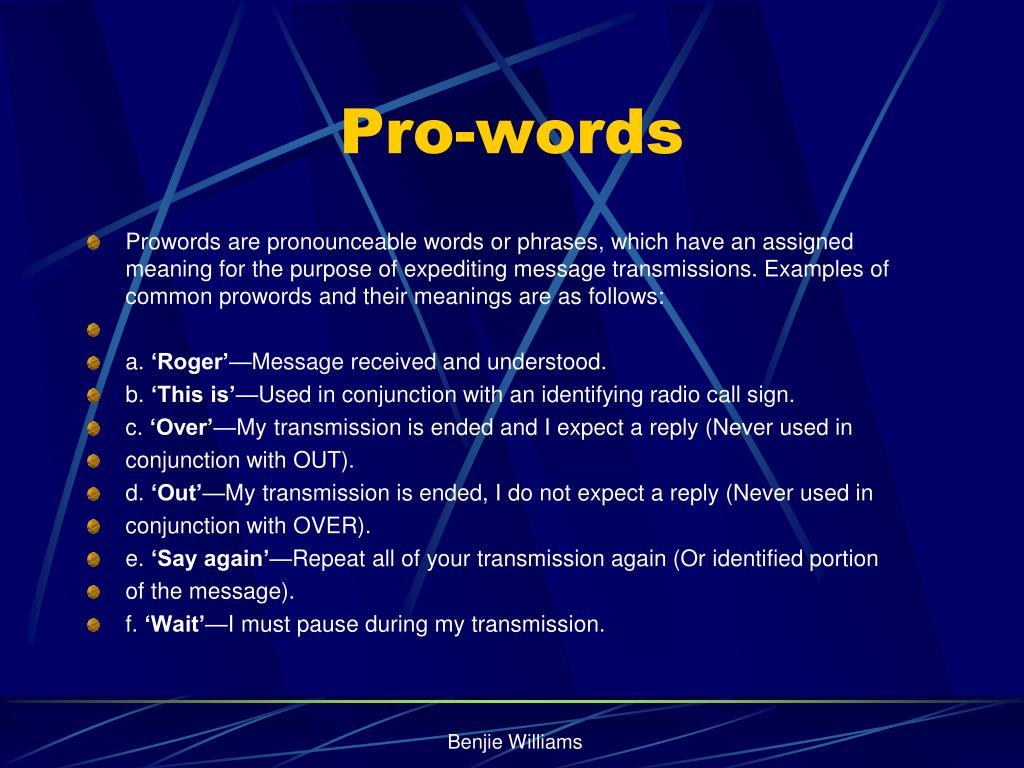 Pro-words

Prowords are pronounceable words or phrases, which have an assigned meaning for the purpose of expediting message transmissions. Examples of common prowords and their meanings are as follows:

a. ‘Roger’—Message received and understood.

b. ‘This is’—Used in conjunction with an identifying radio call sign.

c. ‘Over’—My transmission is ended and I expect a reply (Never used in

conjunction with OUT).

d. ‘Out’—My transmission is ended, I do not expect a reply (Never used in

conjunction with OVER).

e. ‘Say again’—Repeat all of your transmission again (Or identified portion

of the message).

f. ‘Wait’—I must pause during my transmission.

Benjie Williams